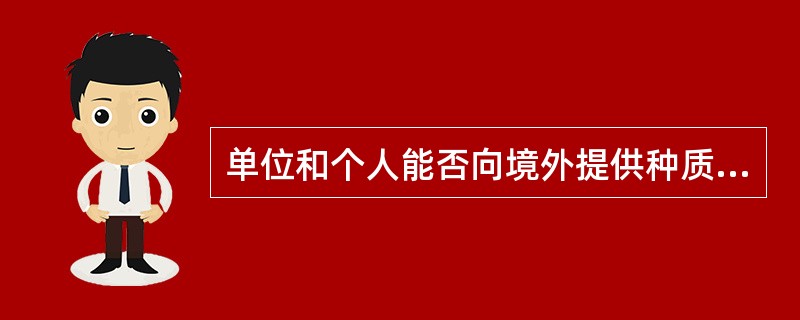 单位和个人能否向境外提供种质...